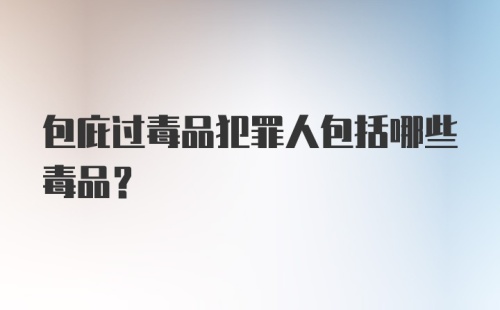 包庇过毒品犯罪人包括哪些毒品？